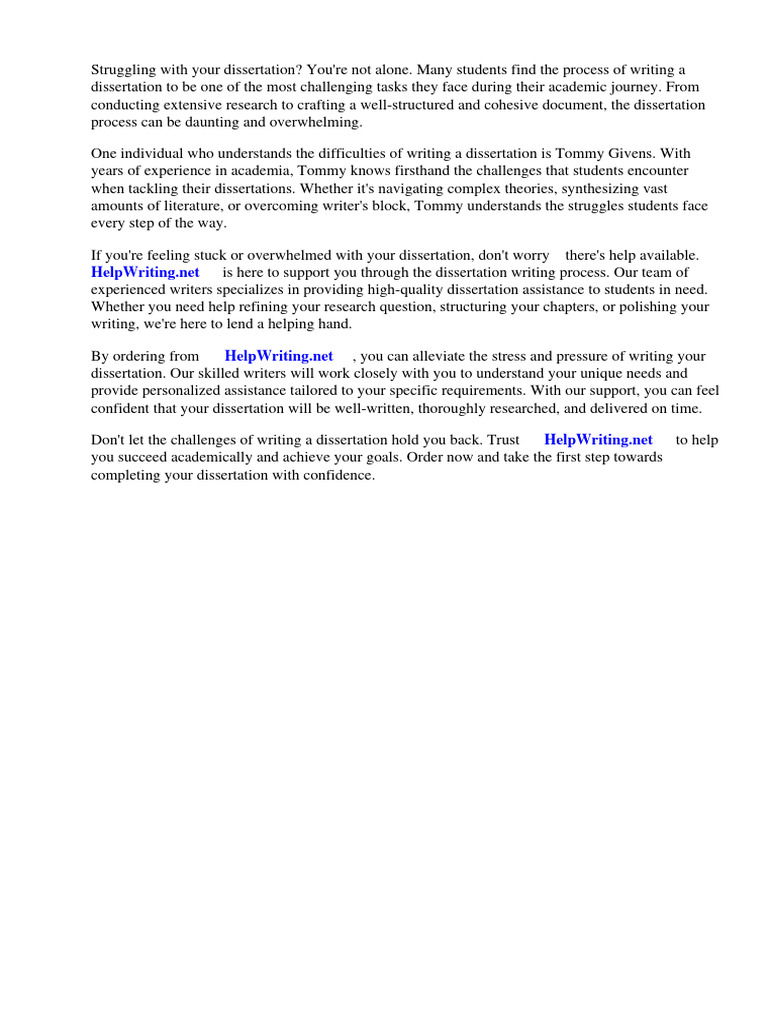 Struggling with your dissertation? You're not alone. Many students find the process of writing a dissertation to be one of the most challenging tasks they face during their academic journey. From conducting extensive research to crafting a well-structured and cohesive document, the dissertation process can be daunting and overwhelming.

One individual who understands the difficulties of writing a dissertation is Tommy Givens. With years of experience in academia, Tommy knows firsthand the challenges that students encounter when tackling their dissertations. Whether it's navigating complex theories, synthesizing vast amounts of literature, or overcoming writer's block, Tommy understands the struggles students face every step of the way.

If you're feeling stuck or overwhelmed with your dissertation, don't worry there's help available. HelpWriting.net is here to support you through the dissertation writing process. Our team of experienced writers specializes in providing high-quality dissertation assistance to students in need. Whether you need help refining your research question, structuring your chapters, or polishing your writing, we're here to lend a helping hand.

By ordering from HelpWriting.net , you can alleviate the stress and pressure of writing your dissertation. Our skilled writers will work closely with you to understand your unique needs and provide personalized assistance tailored to your specific requirements. With our support, you can feel confident that your dissertation will be well-written, thoroughly researched, and delivered on time.

Don't let the challenges of writing a dissertation hold you back. Trust HelpWriting.net to help you succeed academically and achieve your goals. Order now and take the first step towards completing your dissertation with confidence.